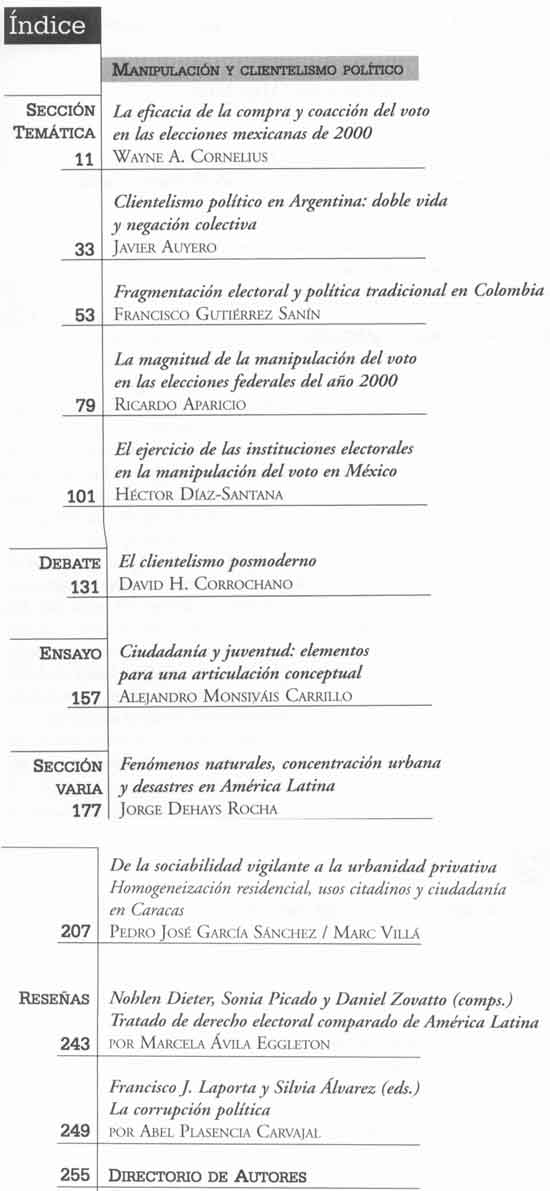 Índice

MANIPULACIÓN Y CLIENTELISMO POLÍTICO

SECCIÓN TEMÁTICA

11 La eficacia de la compra y coacción del voto en las elecciones mexicanas de 2000
WAYNE A. CORNELIUS

33 Clientelismo político en Argentina: doble vida y negación colectiva
JAVIER AUYERO

53 Fragmentación electoral y política tradicional en Colombia
FRANCISCO GUTIÉRREZ SANÍN

79 La magnitud de la manipulación del voto en las elecciones federales del año 2000
RICARDO APARICIO

101 El ejercicio de las instituciones electorales en la manipulación del voto en México
HÉCTOR DÍAZ-SANTANA

DEBATE

131 El clientelismo posmoderno
DAVID H. CORROCHANO

ENSAYO

157 Ciudadanía y juventud: elementos para una articulación conceptual
ALEJANDRO MONSIVÁIS CARRILLO

SECCIÓN VARIA

177 Fenómenos naturales, concentración urbana y desastres en América Latina
JORGE DEHAYS ROCHA

207 De la sociabilidad vigilante a la urbanidad privativa
Homogeneización residencial, usos citadinos y ciudadanía en Caracas
PEDRO JOSÉ GARCÍA SÁNCHEZ / MARC VILLÁ

RESEÑAS

243 Nohlen Dieter, Sonia Picado y Daniel Zovatto (comps.)
Tratado de derecho electoral comparado de América Latina
POR MARCELA ÁVILA EGGLETON

249 Francisco J. Laporta y Silvia Álvarez (eds.)
La corrupción política
POR ABEL PLASENCIA CARVAJAL

255 DIRECTORIO DE AUTORES